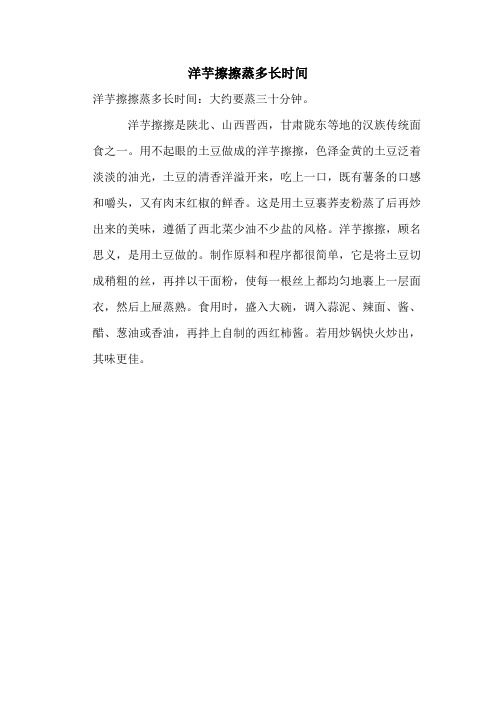 洋芋擦擦蒸多长时间

洋芋擦擦蒸多长时间：大约要蒸三十分钟。

洋芋擦擦是陕北、山西晋西，甘肃陇东等地的汉族传统面食之一。用不起眼的土豆做成的洋芋擦擦，色泽金黄的土豆泛着淡淡的油光，土豆的清香洋溢开来，吃上一口，既有薯条的口感和嚼头，又有肉末红椒的鲜香。这是用土豆裹荞麦粉蒸了后再炒出来的美味，遵循了西北菜少油不少盐的风格。洋芋擦擦，顾名思义，是用土豆做的。制作原料和程序都很简单，它是将土豆切成稍粗的丝，再拌以干面粉，使每一根丝上都均匀地裹上一层面衣，然后上屉蒸熟。食用时，盛入大碗，调入蒜泥、辣面、酱、醋、葱油或香油，再拌上自制的西红柿酱。若用炒锅快火炒出，其味更佳。